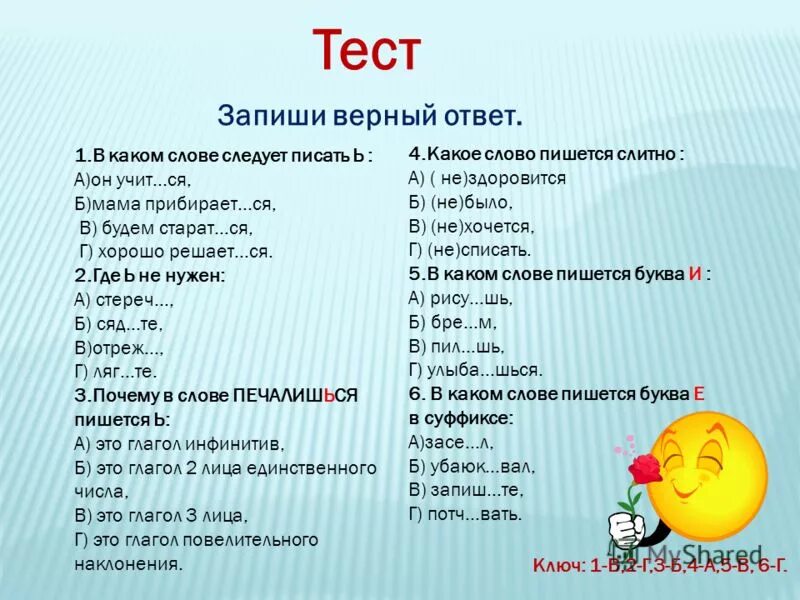 Тест

Запиши верный ответ.

1.В каком слове следует писать Ь :
А)он учит...ся,
Б)мама прибирает...ся,
В) будем старат...ся,
Г) хорошо решает...ся.
2.Где Ь не нужен:
А) стереч...,
Б) сяд...те,
В)отреж...,
Г) ляг...те.
3.Почему в слове ПЕЧАЛИШЬСЯ пишется Ь:
А) это глагол инфинитив,
Б) это глагол 2 лица единственного числа,
В) это глагол 3 лица,
Г) это глагол повелительного наклонения.

4.Какое слово пишется слитно :
А) ( не)здоровится
Б) (не)было,
В) (не)хочется,
Г) (не)списать.
5.В каком слове пишется буква И :
А) рису...шь,
Б) бре...м,
В) пил...шь,
Г) улыба...шься.
6. В каком слове пишется буква Е в суффиксе:
А)засе...л,
Б) убаюк...вал,
В) запиш...те,
Г) потч...вать.

MyShared

Ключ: 1-В,2-Г,3-Б,4-А,5-В, 6-Г.